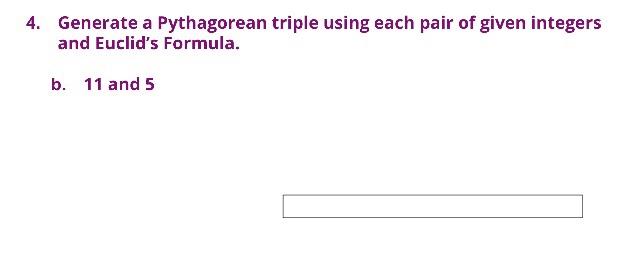 4. Generate a Pythagorean triple using each pair of given integers and Euclid's Formula.

b. 11 and 5